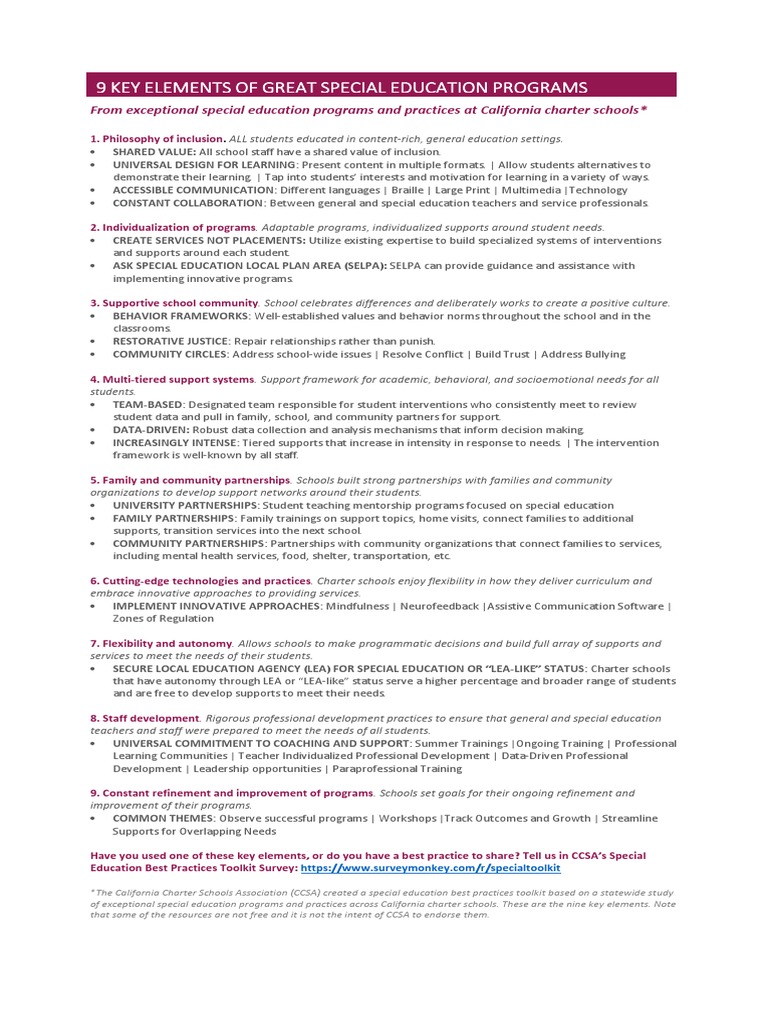 9 KEY ELEMENTS OF GREAT SPECIAL EDUCATION PROGRAMS

From exceptional special education programs and practices at California charter schools*

1. Philosophy of inclusion. ALL students educated in content-rich, general education settings.
• SHARED VALUE: All school staff have a shared value of inclusion.
• UNIVERSAL DESIGN FOR LEARNING: Present content in multiple formats. | Allow students alternatives to demonstrate their learning. | Tap into students' interests and motivation for learning in a variety of ways.
• ACCESSIBLE COMMUNICATION: Different languages | Braille | Large Print | Multimedia |Technology
• CONSTANT COLLABORATION: Between general and special education teachers and service professionals.

2. Individualization of programs. Adaptable programs, individualized supports around student needs.
• CREATE SERVICES NOT PLACEMENTS: Utilize existing expertise to build specialized systems of interventions and supports around each student.
• ASK SPECIAL EDUCATION LOCAL PLAN AREA (SELPA): SELPA can provide guidance and assistance with implementing innovative programs.

3. Supportive school community. School celebrates differences and deliberately works to create a positive culture.
• BEHAVIOR FRAMEWORKS: Well-established values and behavior norms throughout the school and in the classrooms.
• RESTORATIVE JUSTICE: Repair relationships rather than punish.
• COMMUNITY CIRCLES: Address school-wide issues | Resolve Conflict | Build Trust | Address Bullying

4. Multi-tiered support systems. Support framework for academic, behavioral, and socioemotional needs for all students.
• TEAM-BASED: Designated team responsible for student interventions who consistently meet to review student data and pull in family, school, and community partners for support.
• DATA-DRIVEN: Robust data collection and analysis mechanisms that inform decision making.
• INCREASINGLY INTENSE: Tiered supports that increase in intensity in response to needs. | The intervention framework is well-known by all staff.

5. Family and community partnerships. Schools built strong partnerships with families and community organizations to develop support networks around their students.
• UNIVERSITY PARTNERSHIPS: Student teaching mentorship programs focused on special education
• FAMILY PARTNERSHIPS: Family trainings on support topics, home visits, connect families to additional supports, transition services into the next school.
• COMMUNITY PARTNERSHIPS: Partnerships with community organizations that connect families to services, including mental health services, food, shelter, transportation, etc.

6. Cutting-edge technologies and practices. Charter schools enjoy flexibility in how they deliver curriculum and embrace innovative approaches to providing services.
• IMPLEMENT INNOVATIVE APPROACHES: Mindfulness | Neurofeedback |Assistive Communication Software | Zones of Regulation

7. Flexibility and autonomy. Allows schools to make programmatic decisions and build full array of supports and services to meet the needs of their students.
• SECURE LOCAL EDUCATION AGENCY (LEA) FOR SPECIAL EDUCATION OR "LEA-LIKE" STATUS: Charter schools that have autonomy through LEA or "LEA-like" status serve a higher percentage and broader range of students and are free to develop supports to meet their needs.

8. Staff development. Rigorous professional development practices to ensure that general and special education teachers and staff were prepared to meet the needs of all students.
• UNIVERSAL COMMITMENT TO COACHING AND SUPPORT: Summer Trainings |Ongoing Training | Professional Learning Communities | Teacher Individualized Professional Development | Data-Driven Professional Development | Leadership opportunities | Paraprofessional Training

9. Constant refinement and improvement of programs. Schools set goals for their ongoing refinement and improvement of their programs.
• COMMON THEMES: Observe successful programs | Workshops |Track Outcomes and Growth | Streamline Supports for Overlapping Needs

Have you used one of these key elements, or do you have a best practice to share? Tell us in CCSA's Special Education Best Practices Toolkit Survey: https://www.surveymonkey.com/r/specialtoolkit

*The California Charter Schools Association (CCSA) created a special education best practices toolkit based on a statewide study of exceptional special education programs and practices across California charter schools. These are the nine key elements. Note that some of the resources are not free and it is not the intent of CCSA to endorse them.